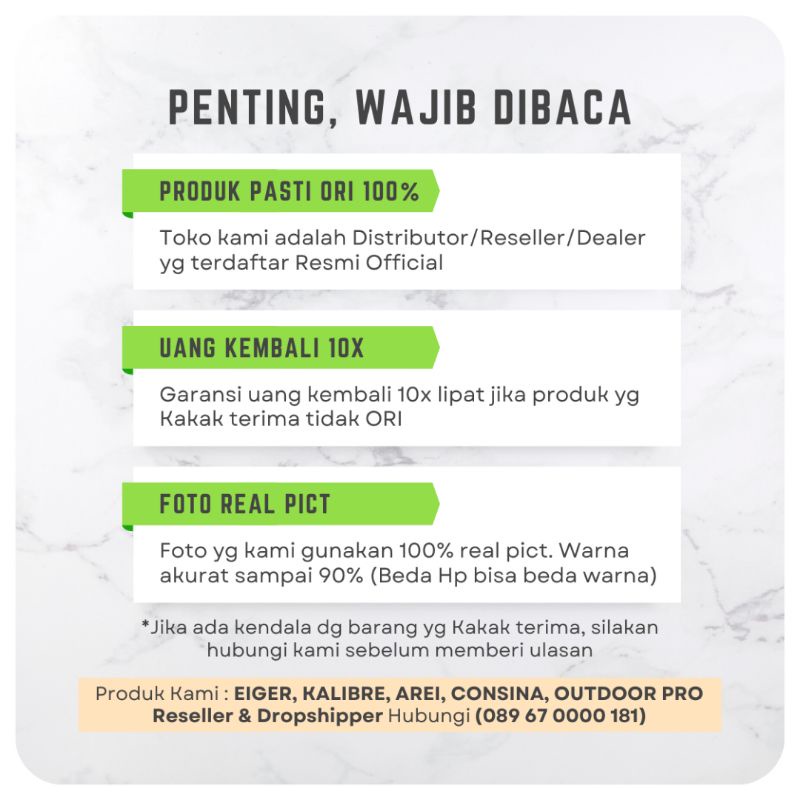 PENTING, WAJIB DIBACA

PRODUK PASTI ORI 100%

Toko kami adalah Distributor/Reseller/Dealer yg terdaftar Resmi Official

UANG KEMBALI 10X

Garansi uang kembali 10x lipat jika produk yg Kakak terima tidak ORI

FOTO REAL PICT

Foto yg kami gunakan 100% real pict. Warna akurat sampai 90% (Beda Hp bisa beda warna)

*Jika ada kendala dg barang yg Kakak terima, silakan hubungi kami sebelum memberi ulasan

Produk Kami : EIGER, KALIBRE, AREI, CONSINA, OUTDOOR PRO
Reseller & Dropshipper Hubungi (089 67 0000 181)